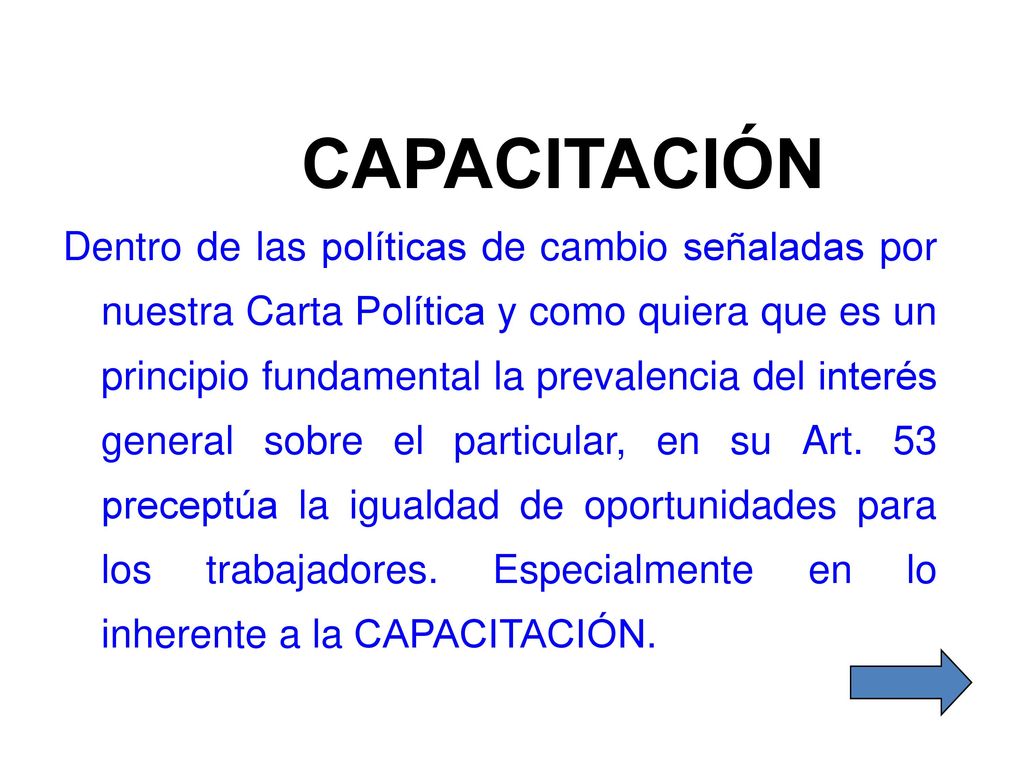 CAPACITACIÓN

Dentro de las políticas de cambio señaladas por nuestra Carta Política y como quiera que es un principio fundamental la prevalencia del interés general sobre el particular, en su Art. 53 preceptúa la igualdad de oportunidades para los trabajadores. Especialmente en lo inherente a la CAPACITACIÓN.